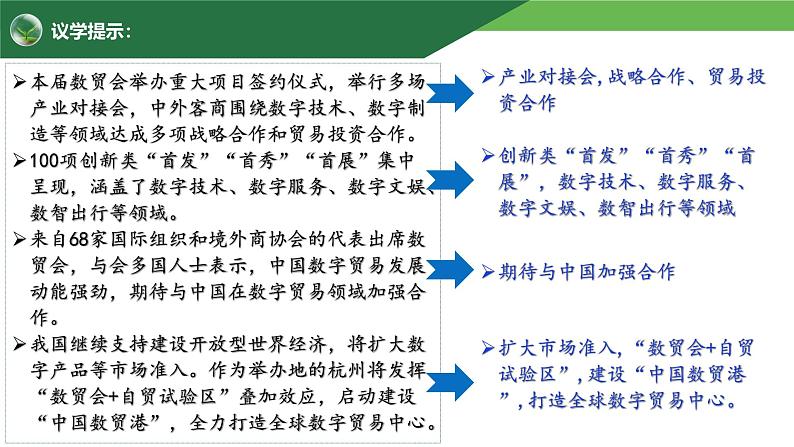 议学提示：

➢本届数贸会举办重大项目签约仪式，举行多场产业对接会，中外客商围绕数字技术、数字制造等领域达成多项战略合作和贸易投资合作。

➢100项创新类“首发”“首秀”“首展”集中呈现，涵盖了数字技术、数字服务、数字文娱、数智出行等领域。

➢来自68家国际组织和境外商协会的代表出席数贸会，与会多国人士表示，中国数字贸易发展动能强劲，期待与中国在数字贸易领域加强合作。

➢我国继续支持建设开放型世界经济，将扩大数字产品等市场准入。作为举办地的杭州将发挥“数贸会+自贸试验区”叠加效应，启动建设“中国数贸港”，全力打造全球数字贸易中心。

➢产业对接会,战略合作、贸易投资合作

➢创新类“首发”“首秀”“首展”，数字技术、数字服务、数字文娱、数智出行等领域

➢期待与中国加强合作

➢扩大市场准入，“数贸会+自贸试验区”，建设“中国数贸港”，打造全球数字贸易中心。